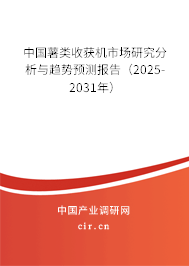 中国薯类收获机市场研究分析与趋势预测报告（2025-2031年）

中国产业调研网
cir.cn